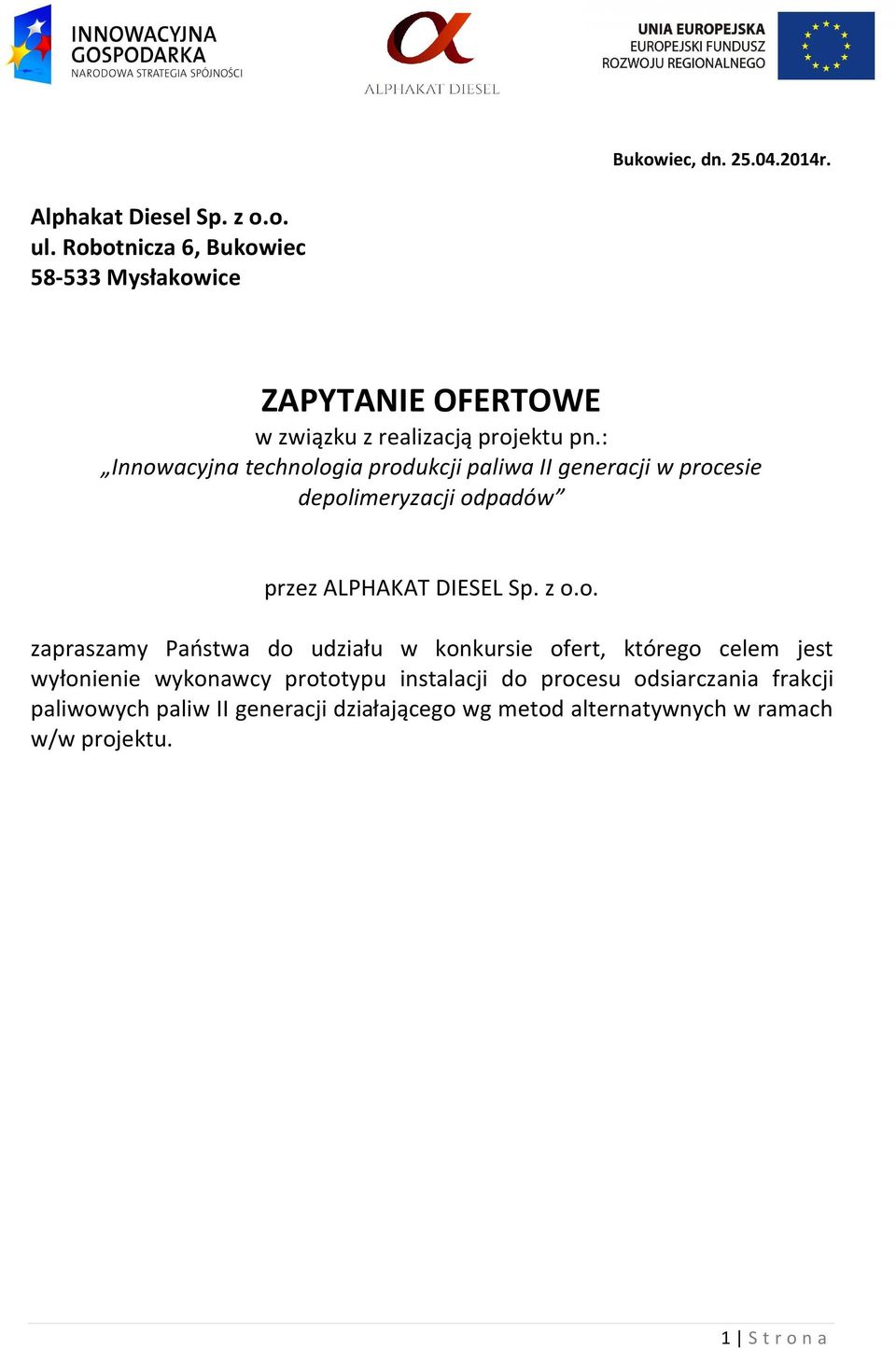 INNOWACYJNA GOSPODARKA
NARODOWA STRATEGIA SPÓJNOŚCI

ALPHAKAT DIESEL

UNIA EUROPEJSKA
EUROPEJSKI FUNDUSZ
ROZWOJU REGIONALNEGO

Bukowiec, dn. 25.04.2014r.

Alphakat Diesel Sp. z o.o.
ul. Robotnicza 6, Bukowiec
58-533 Mysłakowice

ZAPYTANIE OFERTOWE
w związku z realizacją projektu pn.:
„Innowacyjna technologia produkcji paliwa II generacji w procesie depolimeryzacji odpadów”

przez ALPHAKAT DIESEL Sp. z o.o.

zapraszamy Państwa do udziału w konkursie ofert, którego celem jest wyłonienie wykonawcy prototypu instalacji do procesu odsiarczania frakcji paliwowych paliw II generacji działającego wg metod alternatywnych w ramach w/w projektu.

1 | Strona